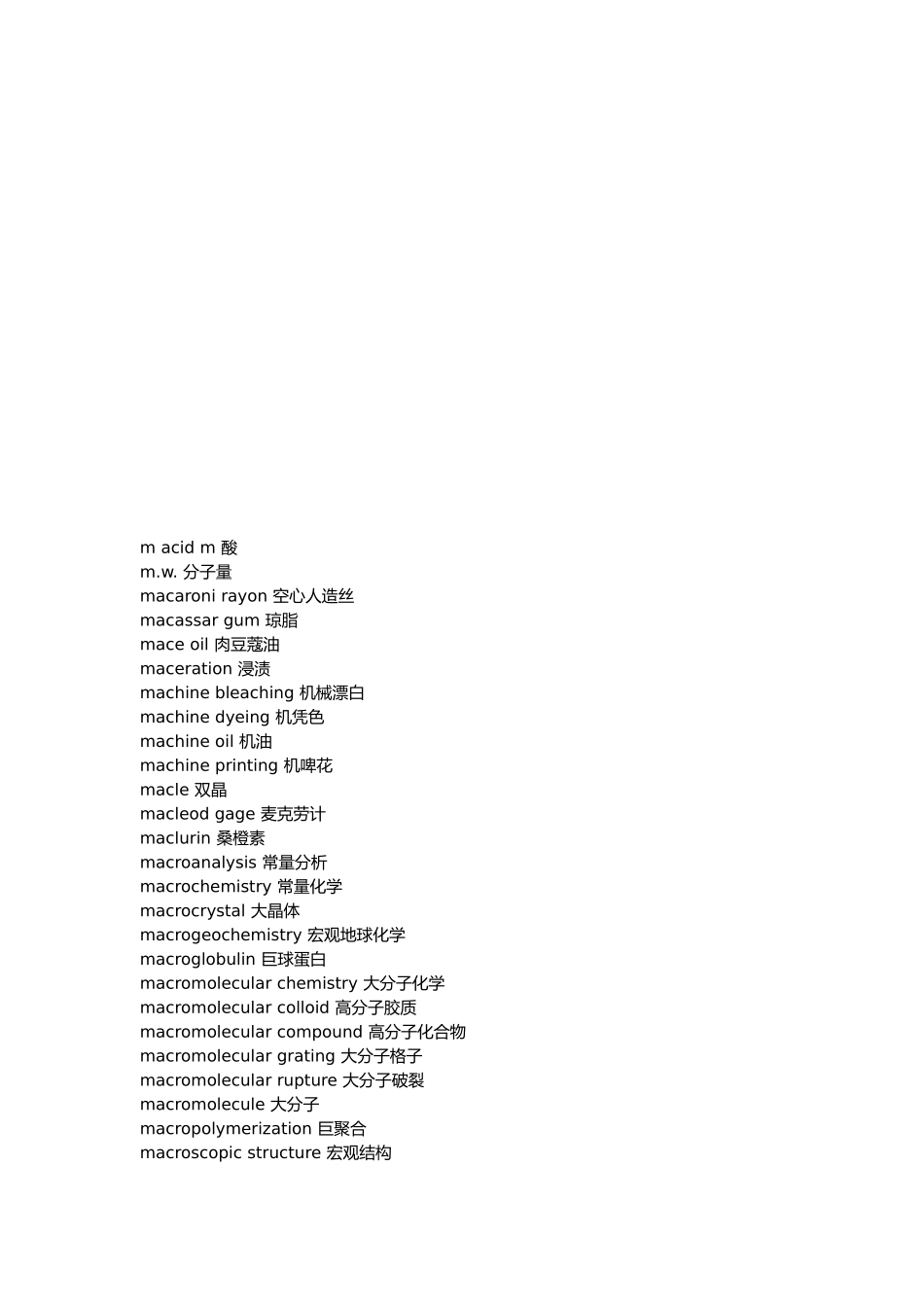 m acid m 酸
m.w. 分子量
macaroni rayon 空心人造丝
macassar gum 琼脂
mace oil 肉豆蔻油
maceration 浸渍
machine bleaching 机械漂白
machine dyeing 机凭色
machine oil 机油
machine printing 机啤花
macle 双晶
macleod gage 麦克劳计
maclurin 桑橙素
macroanalysis 常量分析
macrochemistry 常量化学
macrocrystal 大晶体
macrogeochemistry 宏观地球化学
macroglobulin 巨球蛋白
macromolecular chemistry 大分子化学
macromolecular colloid 高分子胶质
macromolecular compound 高分子化合物
macromolecular grating 大分子格子
macromolecular rupture 大分子破裂
macromolecule 大分子
macropolymerization 巨聚合
macroscopic structure 宏观结构